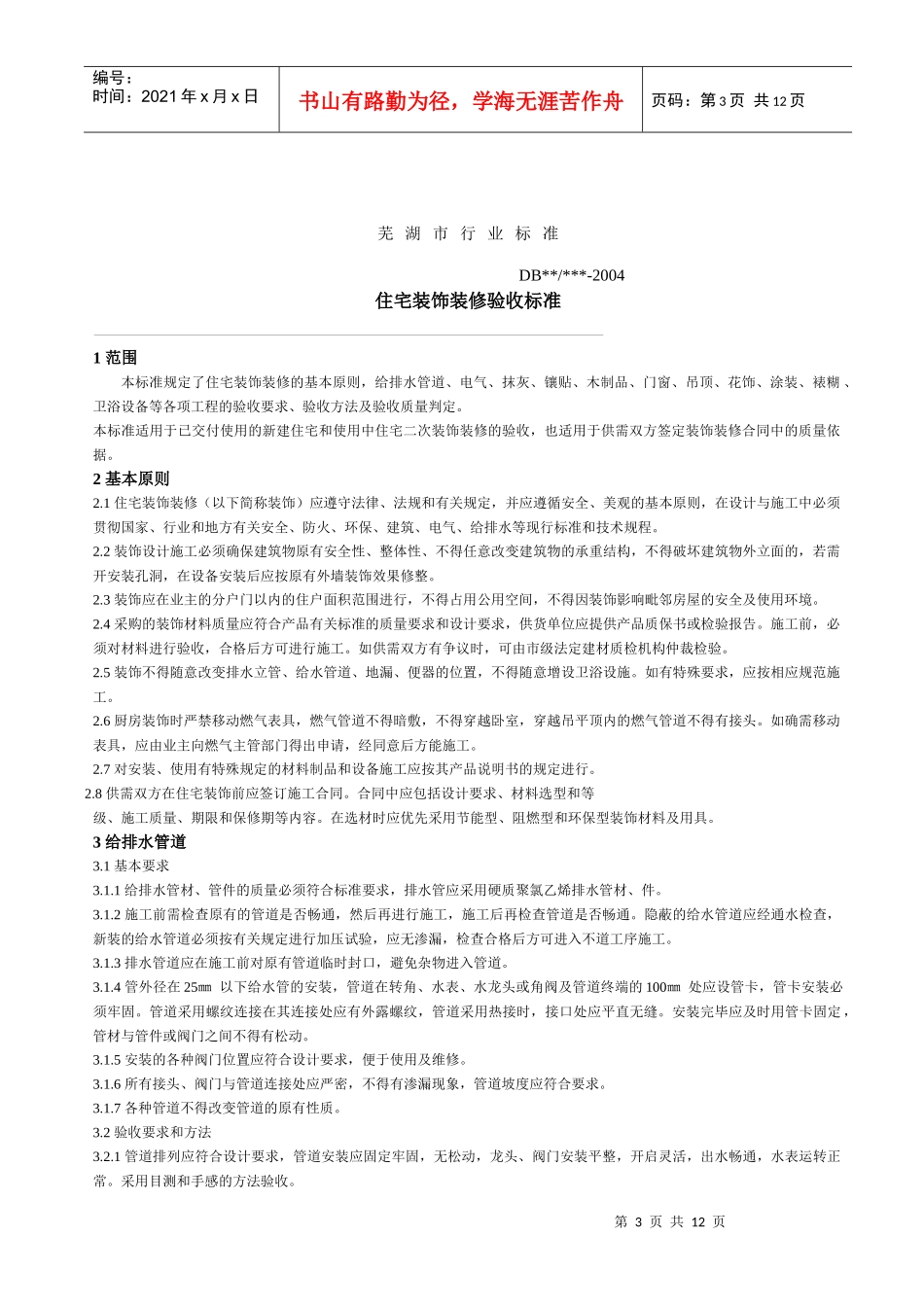 编号：
时间：2021 年 x 月 x 日

书山有路勤为径，学海无涯苦作舟

页码：第 3 页 共 12 页

芜 湖 市 行 业 标 准

DB**/***-2004

住宅装饰装修验收标准

1 范围

本标准规定了住宅装饰装修的基本原则，给排水管道、电气、抹灰、镶贴、木制品、门窗、吊顶、花饰、涂装、裱糊、卫浴设备等各项工程的验收要求、验收方法及验收质量判定。

本标准适用于已交付使用的新建住宅和使用中住宅二次装饰装修的验收，也适用于供需双方签定装饰装修合同中的质量依据。

2 基本原则

2.1 住宅装饰装修（以下简称装饰）应遵守法律、法规和有关规定，并应遵循安全、美观的基本原则，在设计与施工中必须贯彻国家、行业和地方有关安全、防火、环保、建筑、电气、给排水等现行标准和技术规程。

2.2 装饰设计施工必须确保建筑物原有安全性、整体性、不得任意改变建筑物的承重结构，不得破坏建筑物外立面的，若需开安装孔洞，在设备安装后应按原有外墙装饰效果修整。

2.3 装饰应在业主的分户门以内的住户面积范围进行，不得占用公用空间，不得因装饰影响毗邻房屋的安全及使用环境。

2.4 采购的装饰材料质量应符合产品有关标准的质量要求和设计要求，供货单位应提供产品质保书或检验报告。施工前，必须对材料进行验收，合格后方可进行施工。如供需双方有争议时，可由市级法定建材质检机构仲裁检验。

2.5 装饰不得随意改变排水立管、给水管道、地漏、便器的位置，不得随意增设卫浴设施。如有特殊要求，应按相应规范施工。

2.6 厨房装饰时严禁移动燃气表具，燃气管道不得暗敷，不得穿越卧室，穿越吊平顶内的燃气管道不得有接头。如确需移动表具，应由业主向燃气主管部门得出申请，经同意后方能施工。

2.7 对安装、使用有特殊规定的材料制品和设备施工应按其产品说明书的规定进行。

2.8 供需双方在住宅装饰前应签订施工合同。合同中应包括设计要求、材料选型和等级、施工质量、期限和保修期等内容。在选材时应优先采用节能型、阻燃型和环保型装饰材料及用具。

3 给排水管道

3.1 基本要求

3.1.1 给排水管材、管件的质量必须符合标准要求，排水管应采用硬质聚氯乙烯排水管材、件。

3.1.2 施工前需检查原有的管道是否畅通，然后再进行施工，施工后再检查管道是否畅通。隐蔽的给水管道应经通水检查，新装的给水管道必须按有关规定进行加压试验，应无渗漏，检查合格后方可进入不道工序施工。

3.1.3 排水管道应在施工前对原有管道临时封口，避免杂物进入管道。

3.1.4 管外径在 25㎜ 以下给水管的安装，管道在转角、水表、水龙头或角阀及管道终端的 100㎜ 处应设管卡，管卡安装必须牢固。管道采用螺纹连接在其连接处应有外露螺纹，管道采用热接时，接口处应平直无缝。安装完毕应及时用管卡固定，管材与管件或阀门之间不得有松动。

3.1.5 安装的各种阀门位置应符合设计要求，便于使用及维修。

3.1.6 所有接头、阀门与管道连接处应严密，不得有渗漏现象，管道坡度应符合要求。

3.1.7 各种管道不得改变管道的原有性质。

3.2 验收要求和方法

3.2.1 管道排列应符合设计要求，管道安装应固定牢固，无松动，龙头、阀门安装平整，开启灵活，出水畅通，水表运转正常。采用目测和手感的方法验收。

第 3 页 共 12 页